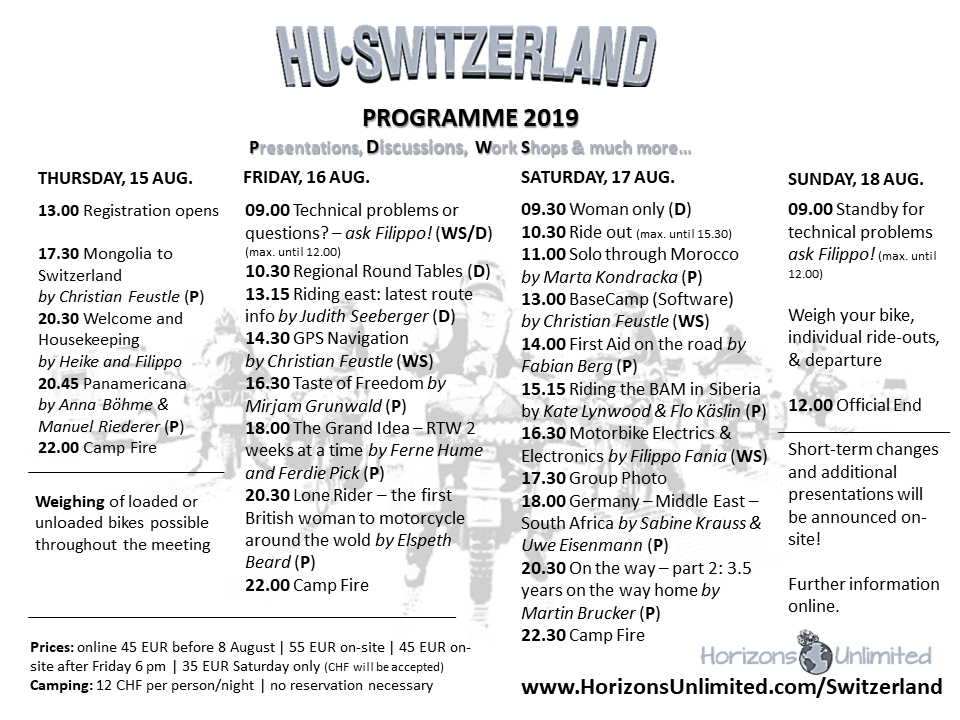 HU·SWITZERLAND

PROGRAMME 2019

Presentations, Discussions, Work Shops & much more…

THURSDAY, 15 AUG.

13.00 Registration opens

17.30 Mongolia to Switzerland by Christian Feustle (P)
20.30 Welcome and Housekeeping by Heike and Filippo
20.45 Panamericana by Anna Böhme & Manuel Riederer (P)
22.00 Camp Fire

Weighing of loaded or unloaded bikes possible throughout the meeting

FRIDAY, 16 AUG.

09.00 Technical problems or questions? – ask Filippo! (WS/D) (max. until 12.00)
10.30 Regional Round Tables (D)
13.15 Riding east: latest route info by Judith Seeberger (D)
14.30 GPS Navigation by Christian Feustle (WS)
16.30 Taste of Freedom by Mirjam Grunwald (P)
18.00 The Grand Idea – RTW 2 weeks at a time by Ferne Hume and Ferdie Pick (P)
20.30 Lone Rider – the first British woman to motorcycle around the wold by Elspeth Beard (P)
22.00 Camp Fire

SATURDAY, 17 AUG.

09.30 Woman only (D)
10.30 Ride out (max. until 15.30)
11.00 Solo through Morocco by Marta Kondracka (P)
13.00 BaseCamp (Software) by Christian Feustle (WS)
14.00 First Aid on the road by Fabian Berg (P)
15.15 Riding the BAM in Siberia by Kate Lynwood & Flo Käslin (P)
16.30 Motorbike Electrics & Electronics by Filippo Fania (WS)
17.30 Group Photo
18.00 Germany – Middle East – South Africa by Sabine Krauss & Uwe Eisenmann (P)
20.30 On the way – part 2: 3.5 years on the way home by Martin Brucker (P)
22.30 Camp Fire

SUNDAY, 18 AUG.

09.00 Standby for technical problems ask Filippo! (max. until 12.00)

Weigh your bike, individual ride-outs, & departure

12.00 Official End

Short-term changes and additional presentations will be announced on-site!

Further information online.

Prices: online 45 EUR before 8 August | 55 EUR on-site | 45 EUR on-site after Friday 6 pm | 35 EUR Saturday only (CHF will be accepted)
Camping: 12 CHF per person/night | no reservation necessary

Horizons Unlimited

www.HorizonsUnlimited.com/Switzerland